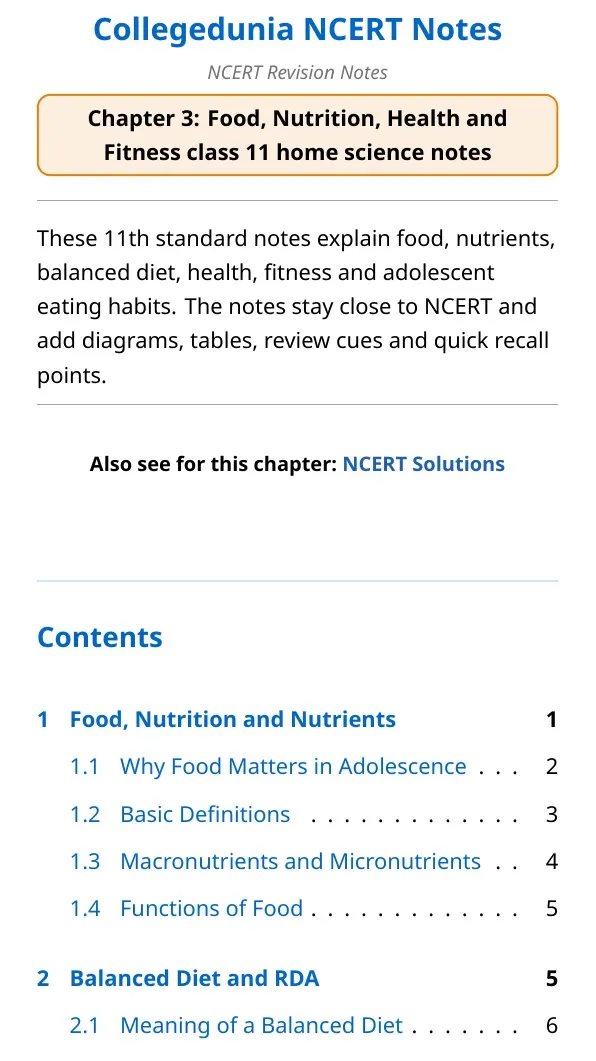 Collegedunia NCERT Notes

NCERT Revision Notes

Chapter 3: Food, Nutrition, Health and Fitness class 11 home science notes

These 11th standard notes explain food, nutrients, balanced diet, health, fitness and adolescent eating habits. The notes stay close to NCERT and add diagrams, tables, review cues and quick recall points.

Also see for this chapter: NCERT Solutions

Contents

1 Food, Nutrition and Nutrients 1
1.1 Why Food Matters in Adolescence 2
1.2 Basic Definitions 3
1.3 Macronutrients and Micronutrients 4
1.4 Functions of Food 5

2 Balanced Diet and RDA 5
2.1 Meaning of a Balanced Diet 6